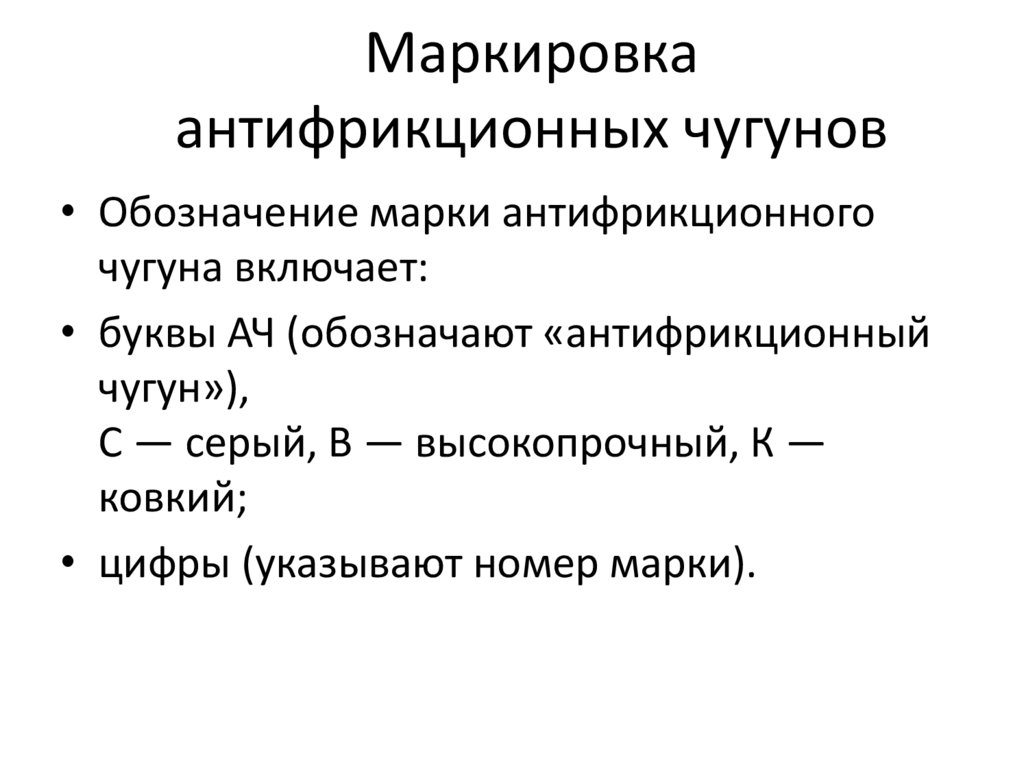 Маркировка антифрикционных чугунов

• Обозначение марки антифрикционного чугуна включает:

• буквы АЧ (обозначают «антифрикционный чугун»),
С — серый, В — высокопрочный, К — ковкий;

• цифры (указывают номер марки).